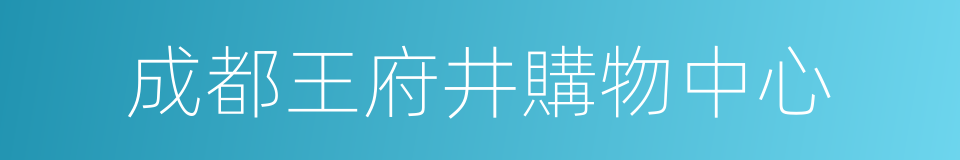 成都王府井購物中心